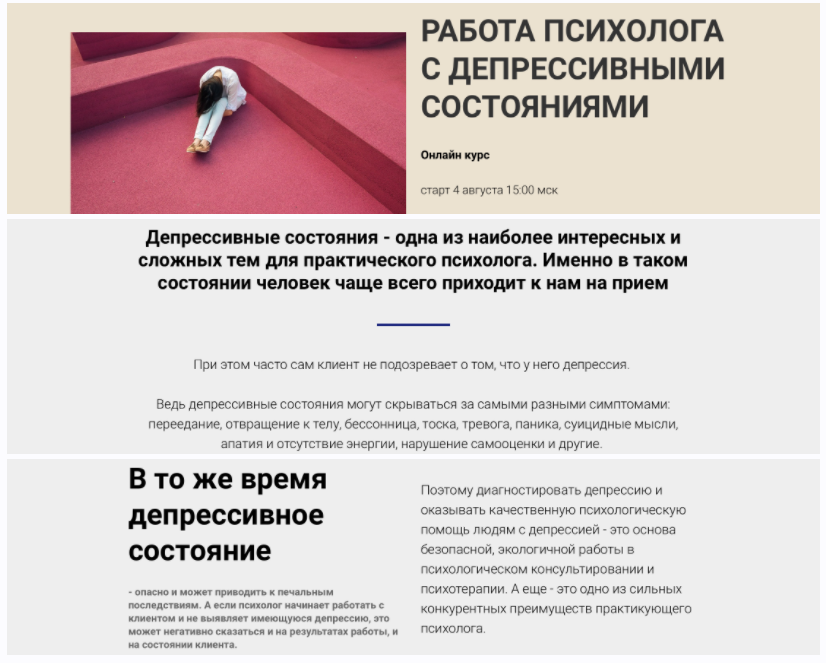 РАБОТА ПСИХОЛОГА С ДЕПРЕССИВНЫМИ СОСТОЯНИЯМИ

Онлайн курс

старт 4 августа 15:00 мск

Депрессивные состояния - одна из наиболее интересных и сложных тем для практического психолога. Именно в таком состоянии человек чаще всего приходит к нам на прием

При этом часто сам клиент не подозревает о том, что у него депрессия.

Ведь депрессивные состояния могут скрываться за самыми разными симптомами: переедание, отвращение к телу, бессонница, тоска, тревога, паника, суицидные мысли, апатия и отсутствие энергии, нарушение самооценки и другие.

В то же время депрессивное состояние

- опасно и может приводить к печальным последствиям. А если психолог начинает работать с клиентом и не выявляет имеющуюся депрессию, это может негативно сказаться и на результатах работы, и на состоянии клиента.

Поэтому диагностировать депрессию и оказывать качественную психологическую помощь людям с депрессией - это основа безопасной, экологичной работы в психологическом консультировании и психотерапии. А еще - это одно из сильных конкурентных преимуществ практикующего психолога.